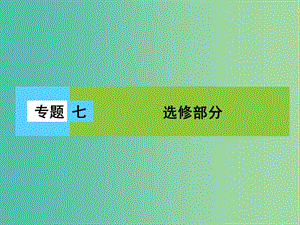 专题七

选修部分